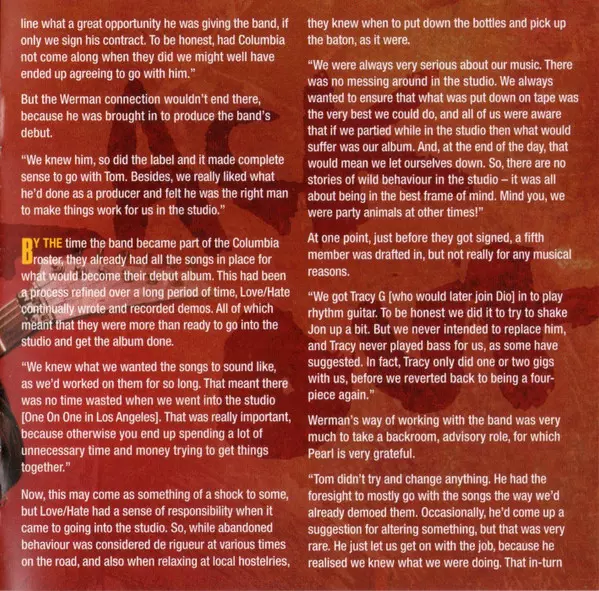 line what a great opportunity he was giving the band, if only we sign his contract. To be honest, had Columbia not come along when they did we might well have ended up agreeing to go with him."

But the Werman connection wouldn't end there, because he was brought in to produce the band's debut.

"We knew him, so did the label and it made complete sense to go with Tom. Besides, we really liked what he'd done as a producer and felt he was the right man to make things work for us in the studio."

BY THE time the band became part of the Columbia roster, they already had all the songs in place for what would become their debut album. This had been a process refined over a long period of time, Love/Hate continually wrote and recorded demos. All of which meant that they were more than ready to go into the studio and get the album done.

"We knew what we wanted the songs to sound like, as we'd worked on them for so long. That meant there was no time wasted when we went into the studio [One On One in Los Angeles]. That was really important, because otherwise you end up spending a lot of unnecessary time and money trying to get things together."

Now, this may come as something of a shock to some, but Love/Hate had a sense of responsibility when it came to going into the studio. So, while abandoned behaviour was considered de rigueur at various times on the road, and also when relaxing at local hostelries, they knew when to put down the bottles and pick up the baton, as it were.

"We were always very serious about our music. There was no messing around in the studio. We always wanted to ensure that what was put down on tape was the very best we could do, and all of us were aware that if we partied while in the studio then what would suffer was our album. And, at the end of the day, that would mean we let ourselves down. So, there are no stories of wild behaviour in the studio – it was all about being in the best frame of mind. Mind you, we were party animals at other times!"

At one point, just before they got signed, a fifth member was drafted in, but not really for any musical reasons.

"We got Tracy G [who would later join Dio] in to play rhythm guitar. To be honest we did it to try to shake Jon up a bit. But we never intended to replace him, and Tracy never played bass for us, as some have suggested. In fact, Tracy only did one or two gigs with us, before we reverted back to being a four-piece again."

Werman's way of working with the band was very much to take a backroom, advisory role, for which Pearl is very grateful.

"Tom didn't try and change anything. He had the foresight to mostly go with the songs the way we'd already demoed them. Occasionally, he'd come up a suggestion for altering something, but that was very rare. He just let us get on with the job, because he realised we knew what we were doing. That in-turn